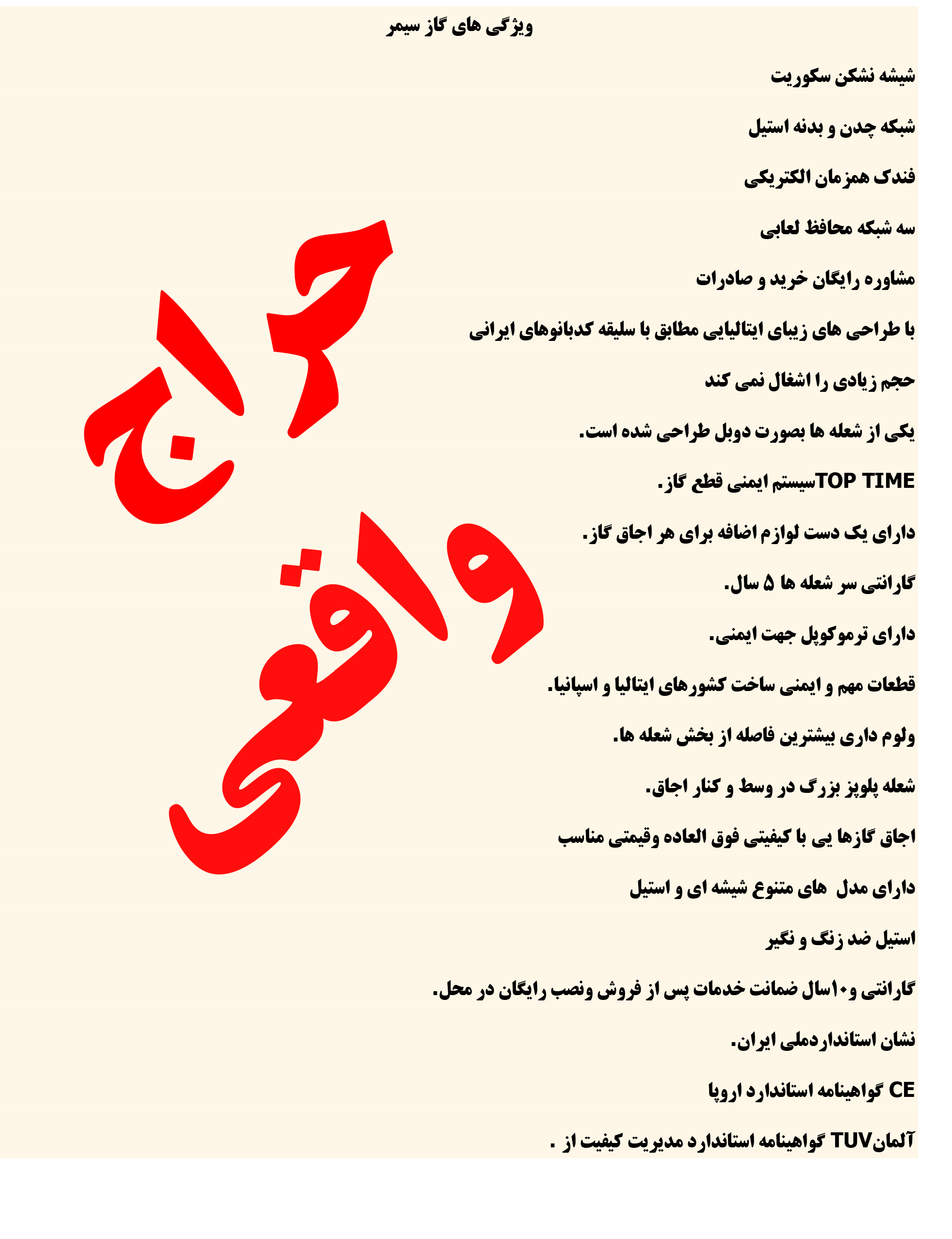 ویژگی های گاز سیمر

شیشه نشکن سکوریت

شبکه چدن و بدنه استیل

فندک همزمان الکتریکی

سه شبکه محافظ لعابی

مشاوره رایگان خرید و صادرات

با طراحی های زیبای ایتالیایی مطابق با سلیقه کدبانوهای ایرانی

حجم زیادی را اشغال نمی کند

یکی از شعله ها بصورت دوبل طراحی شده است.

TOP TIMEسیستم ایمنی قطع گاز.

دارای یک دست لوازم اضافه برای هر اجاق گاز.

گارانتی سر شعله ها ۵ سال.

دارای ترموکوپل جهت ایمنی.

قطعات مهم و ایمنی ساخت کشورهای ایتالیا و اسپانیا.

ولوم داری بیشترین فاصله از بخش شعله ها.

شعله پلوپز بزرگ در وسط و کنار اجاق.

اجاق گازها یی با کیفیتی فوق العاده وقیمتی مناسب

دارای مدل های متنوع شیشه ای و استیل

استیل ضد زنگ و نگیر

گارانتی و۱۰سال ضمانت خدمات پس از فروش ونصب رایگان در محل.

نشان استانداردملی ایران.

CE گواهینامه استاندارد اروپا

آلمانTUV گواهینامه استاندارد مدیریت کیفیت از .

حراج واقعی